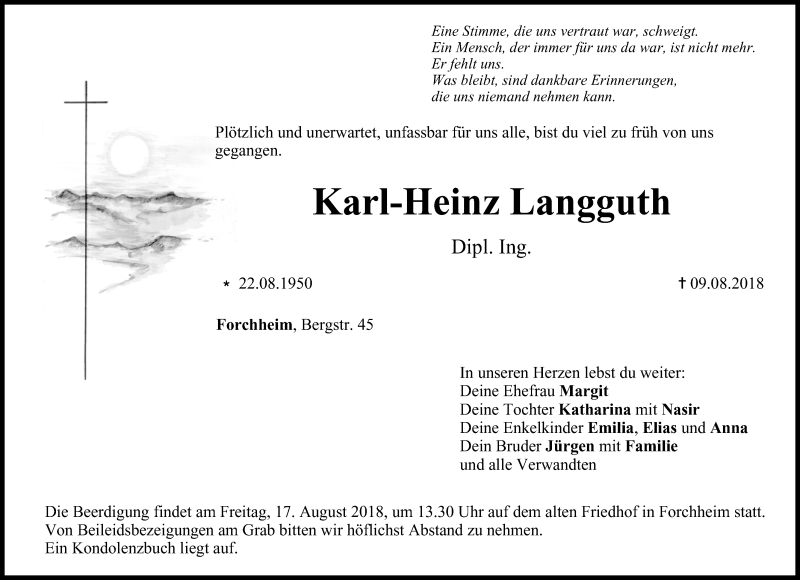 Eine Stimme, die uns vertraut war, schweigt.
Ein Mensch, der immer für uns da war, ist nicht mehr.
Er fehlt uns.
Was bleibt, sind dankbare Erinnerungen,
die uns niemand nehmen kann.

Plötzlich und unerwartet, unfassbar für uns alle, bist du viel zu früh von uns gegangen.

Karl-Heinz Langguth

Dipl. Ing.

* 22.08.1950

† 09.08.2018

Forchheim, Bergstr. 45

In unseren Herzen lebst du weiter:
Deine Ehefrau Margit
Deine Tochter Katharina mit Nasir
Deine Enkelkinder Emilia, Elias und Anna
Dein Bruder Jürgen mit Familie
und alle Verwandten

Die Beerdigung findet am Freitag, 17. August 2018, um 13.30 Uhr auf dem alten Friedhof in Forchheim statt.
Von Beileidsbezeigungen am Grab bitten wir höflichst Abstand zu nehmen.
Ein Kondolenzbuch liegt auf.